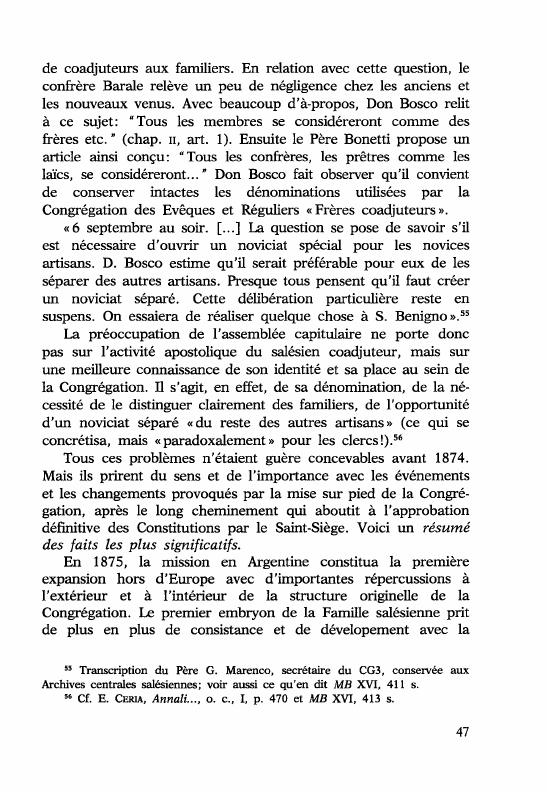 de coadjuteurs aux familiers. En relation avec cette question, le confrère Barale relève un peu de négligence chez les anciens et les nouveaux venus. Avec beaucoup d'à-propos, Don Bosco relit à ce sujet: "Tous les membres se considéreront comme des frères etc." (chap. II, art. 1). Ensuite le Père Bonetti propose un article ainsi conçu: "Tous les confrères, les prêtres comme les laïcs, se considéreront..." Don Bosco fait observer qu'il convient de conserver intactes les dénominations utilisées par la Congrégation des Evêques et Réguliers «Frères coadjuteurs».

«6 septembre au soir. [...] La question se pose de savoir s'il est nécessaire d'ouvrir un noviciat spécial pour les novices artisans. D. Bosco estime qu'il serait préférable pour eux de les séparer des autres artisans. Presque tous pensent qu'il faut créer un noviciat séparé. Cette délibération particulière reste en suspens. On essaiera de réaliser quelque chose à S. Benigno».$^{55}$

La préoccupation de l'assemblée capitulaire ne porte donc pas sur l'activité apostolique du salésien coadjuteur, mais sur une meilleure connaissance de son identité et sa place au sein de la Congrégation. Il s'agit, en effet, de sa dénomination, de la nécessité de le distinguer clairement des familiers, de l'opportunité d'un noviciat séparé «du reste des autres artisans» (ce qui se concrétisa, mais «paradoxalement» pour les clercs!).$^{56}$

Tous ces problèmes n'étaient guère concevables avant 1874. Mais ils prirent du sens et de l'importance avec les événements et les changements provoqués par la mise sur pied de la Congrégation, après le long cheminement qui aboutit à l'approbation définitive des Constitutions par le Saint-Siège. Voici un résumé des faits les plus significatifs.

En 1875, la mission en Argentine constitua la première expansion hors d'Europe avec d'importantes répercussions à l'extérieur et à l'intérieur de la structure originelle de la Congrégation. Le premier embryon de la Famille salésienne prit de plus en plus de consistance et de dévelopement avec la

$^{55}$ Transcription du Père G. Marenco, secrétaire du CG3, conservée aux Archives centrales salésiennes; voir aussi ce qu'en dit MB XVI, 411 s.
$^{56}$ Cf. E. CERIA, Annali..., o. c., I, p. 470 et MB XVI, 413 s.

47